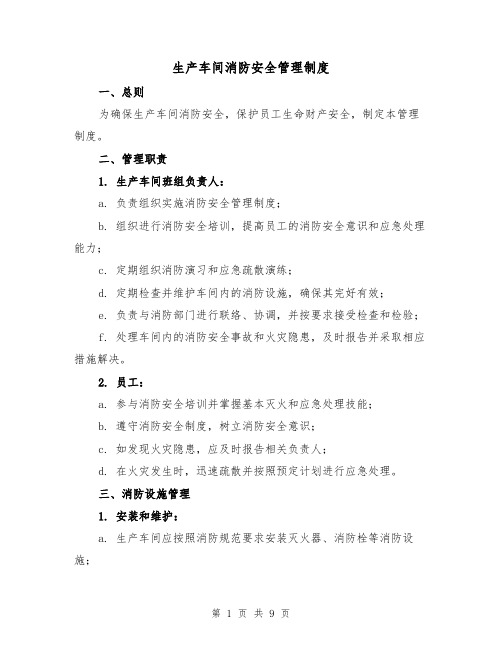 生产车间消防安全管理制度

一、总则

为确保生产车间消防安全，保护员工生命财产安全，制定本管理制度。

二、管理职责

1. 生产车间班组负责人：

a. 负责组织实施消防安全管理制度；

b. 组织进行消防安全培训，提高员工的消防安全意识和应急处理能力；

c. 定期组织消防演习和应急疏散演练；

d. 定期检查并维护车间内的消防设施，确保其完好有效；

e. 负责与消防部门进行联络、协调，并按要求接受检查和检验；

f. 处理车间内的消防安全事故和火灾隐患，及时报告并采取相应措施解决。

2. 员工：

a. 参与消防安全培训并掌握基本灭火和应急处理技能；

b. 遵守消防安全制度，树立消防安全意识；

c. 如发现火灾隐患，应及时报告相关负责人；

d. 在火灾发生时，迅速疏散并按照预定计划进行应急处理。

三、消防设施管理

1. 安装和维护：

a. 生产车间应按照消防规范要求安装灭火器、消防栓等消防设施；

第 1 页 共 9 页